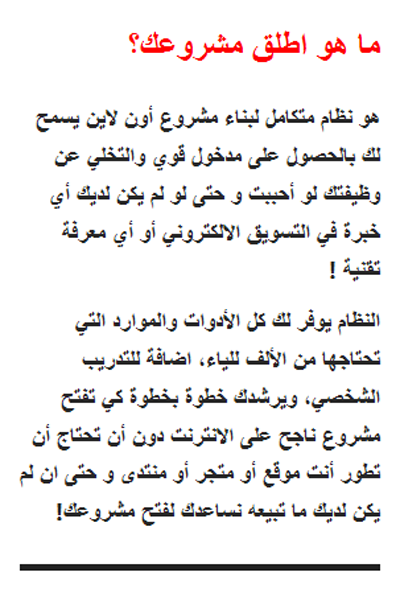 ما هو اطلق مشروعك؟

هو نظام متكامل لبناء مشروع أون لاين يسمح لك بالحصول على مدخول قوي والتخلي عن وظيفتك لو أحببت و حتى لو لم يكن لديك أي خبرة في التسويق الالكتروني أو أي معرفة تقنية !

النظام يوفر لك كل الأدوات والموارد التي تحتاجها من الألف للياء، اضافة للتدريب الشخصي، ويرشدك خطوة بخطوة كي تفتح مشروع ناجح على الانترنت دون أن تحتاج أن تطور أنت موقع أو متجر أو منتدى و حتى ان لم يكن لديك ما تبيعه نساعدك لفتح مشروعك!